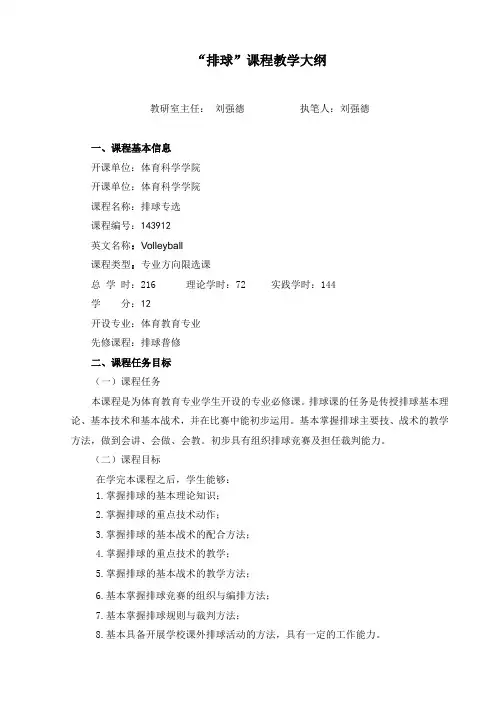 “排球”课程教学大纲

教研室主任： 刘强德　　　　执笔人：刘强德

一、课程基本信息

开课单位：体育科学学院

开课单位：体育科学学院

课程名称：排球专选

课程编号：143912

英文名称：Volleyball

课程类型：专业方向限选课

总 学 时：216　　理论学时：72　　实践学时：144

学　　分：12

开设专业：体育教育专业

先修课程：排球普修

二、课程任务目标

（一）课程任务

本课程是为体育教育专业学生开设的专业必修课。排球课的任务是传授排球基本理论、基本技术和基本战术，并在比赛中能初步运用。基本掌握排球主要技、战术的教学方法，做到会讲、会做、会教。初步具有组织排球竞赛及担任裁判能力。

（二）课程目标

在学完本课程之后，学生能够：

1. 掌握排球的基本理论知识；

2. 掌握排球的重点技术动作；

3. 掌握排球的基本战术的配合方法；

4. 掌握排球的重点技术的教学；

5. 掌握排球的基本战术的教学方法；

6. 基本掌握排球竞赛的组织与编排方法；

7. 基本掌握排球规则与裁判方法；

8. 基本具备开展学校课外排球活动的方法，具有一定的工作能力。